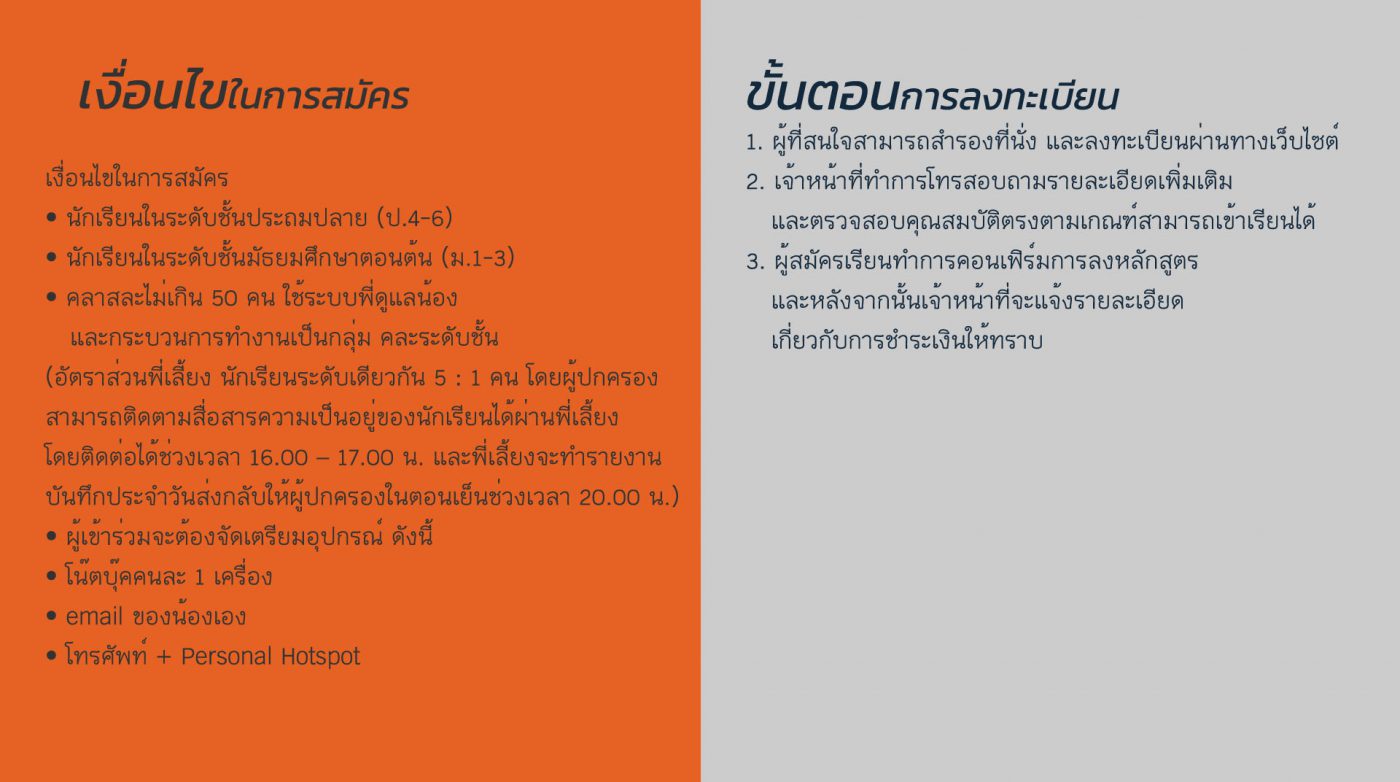 เงื่อนไขในการสมัคร

เงื่อนไขในการสมัคร
• นักเรียนในระดับชั้นประถมปลาย (ป.4-6)
• นักเรียนในระดับชั้นมัธยมศึกษาตอนต้น (ม.1-3)
• คลาสละไม่เกิน 50 คน ใช้ระบบพี่ดูแลน้อง และกระบวนการทำงานเป็นกลุ่ม คละระดับชั้น
(อัตราส่วนพี่เลี้ยง นักเรียนระดับเดียวกัน 5 : 1 คน โดยผู้ปกครองสามารถติดตามสื่อสารความเป็นอยู่ของนักเรียนได้ผ่านพี่เลี้ยง โดยติดต่อได้ช่วงเวลา 16.00 – 17.00 น. และพี่เลี้ยงจะทำรายงานบันทึกประจำวันส่งกลับให้ผู้ปกครองในตอนเย็นช่วงเวลา 20.00 น.)
• ผู้เข้าร่วมจะต้องจัดเตรียมอุปกรณ์ ดังนี้
• โน๊ตบุ๊คคนละ 1 เครื่อง
• email ของน้องเอง
• โทรศัพท์ + Personal Hotspot

ขั้นตอนการลงทะเบียน
1. ผู้ที่สนใจสามารถสำรองที่นั่ง และลงทะเบียนผ่านทางเว็บไซต์
2. เจ้าหน้าที่ทำการโทรสอบถามรายละเอียดเพิ่มเติม และตรวจสอบคุณสมบัติตรงตามเกณฑ์สามารถเข้าเรียนได้
3. ผู้สมัครเรียนทำการคอนเฟิร์มการลงหลักสูตร และหลังจากนั้นเจ้าหน้าที่จะแจ้งรายละเอียดเกี่ยวกับการชำระเงินให้ทราบ